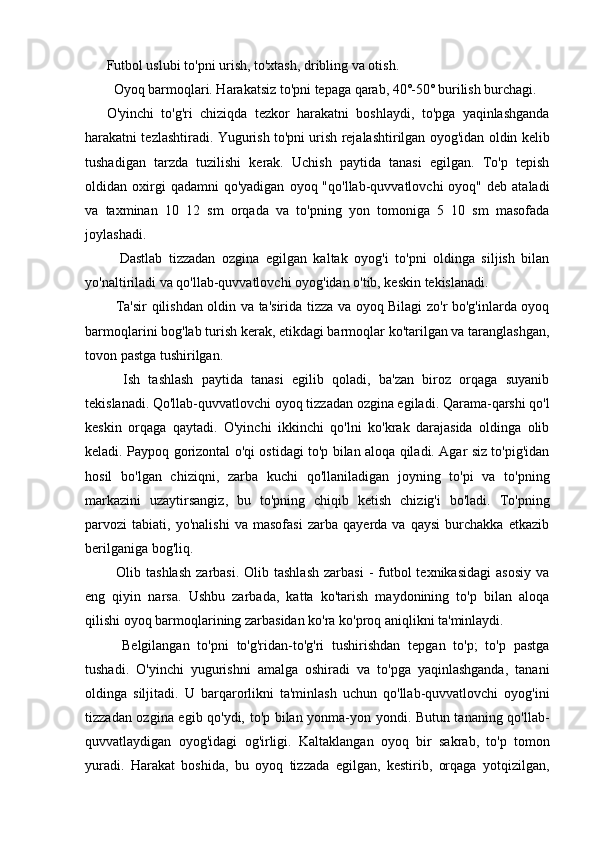 Futbol uslubi to'pni urish, to'xtash, dribling va otish.

Oyoq barmoqlari. Harakatsiz to'pni tepaga qarab, 40°-50° burilish burchagi.

O'yinchi to'g'ri chiziqda tezkor harakatni boshlaydi, to'pga yaqinlashganda harakatni tezlashtiradi. Yugurish to'pni urish rejalashtirilgan oyog'idan oldin kelib tushadigan tarzda tuzilishi kerak. Uchish paytida tanasi egilgan. To'p tepish oldidan oxirgi qadamni qo'yadigan oyoq "qo'llab-quvvatlovchi oyoq" deb ataladi va taxminan 10 12 sm orqada va to'pning yon tomoniga 5 10 sm masofada joylashadi.

Dastlab tizzadan ozgina egilgan kaltak oyog'i to'pni oldinga siljish bilan yo'naltiriladi va qo'llab-quvvatlovchi oyog'idan o'tib, keskin tekislanadi.

Ta'sir qilishdan oldin va ta'sirida tizza va oyoq Bilagi zo'r bo'g'inlarda oyoq barmoqlarini bog'lab turish kerak, etikdagi barmoqlar ko'tarilgan va taranglashgan, tovon pastga tushirilgan.

Ish tashlash paytida tanasi egilib qoladi, ba'zan biroz orqaga suyanib tekislanadi. Qo'llab-quvvatlovchi oyoq tizzadan ozgina egiladi. Qarama-qarshi qo'l keskin orqaga qaytadi. O'yinchi ikkinchi qo'lni ko'krak darajasida oldinga olib keladi. Paypoq gorizontal o'qi ostidagi to'p bilan aloqa qiladi. Agar siz to'pig'idan hosil bo'lgan chiziqni, zarba kuchi qo'llaniladigan joyning to'pi va to'pning markazini uzaytirsangiz, bu to'pning chiqib ketish chizig'i bo'ladi. To'pning parvozi tabiati, yo'nalishi va masofasi zarba qayerda va qaysi burchakka etkazib berilganiga bog'liq.

Olib tashlash zarbasi. Olib tashlash zarbasi - futbol texnikasidagi asosiy va eng qiyin narsa. Ushbu zarbada, katta ko'tarish maydonining to'p bilan aloqa qilishi oyoq barmoqlarining zarbasidan ko'ra ko'proq aniqlikni ta'minlaydi.

Belgilangan to'pni to'g'ridan-to'g'ri tushirishdan tepgan to'p; to'p pastga tushadi. O'yinchi yugurishni amalga oshiradi va to'pga yaqinlashganda, tanani oldinga siljitadi. U barqarorlikni ta'minlash uchun qo'llab-quvvatlovchi oyog'ini tizzadan ozgina egib qo'ydi, to'p bilan yonma-yon yondi. Butun tananing qo'llab-quvvatlaydigan oyog'idagi og'irligi. Kaltaklangan oyoq bir sakrab, to'p tomon yuradi. Harakat boshida, bu oyoq tizzada egilgan, kestirib, orqaga yotqizilgan,